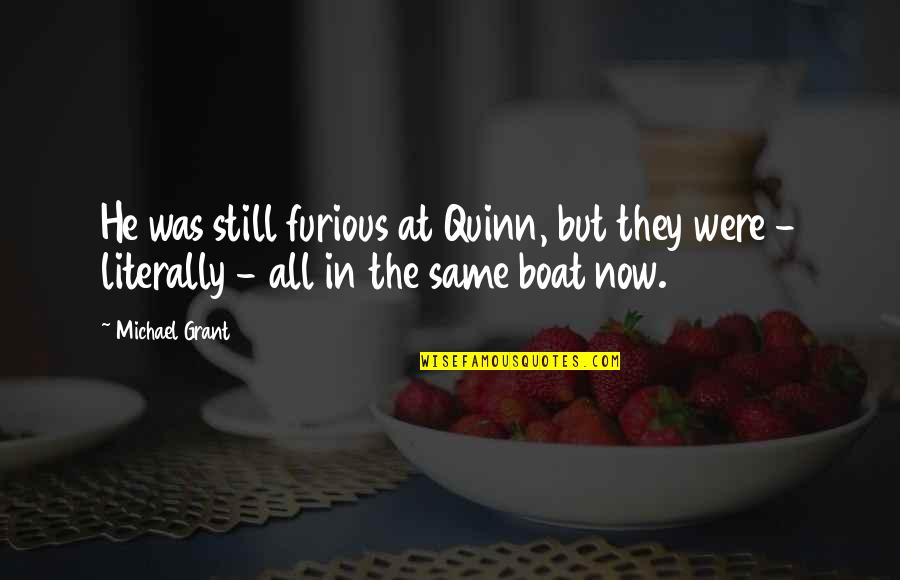 He was still furious at Quinn, but they were - literally - all in the same boat now.

~ Michael Grant

WISEFAMOUSQUOTES.COM